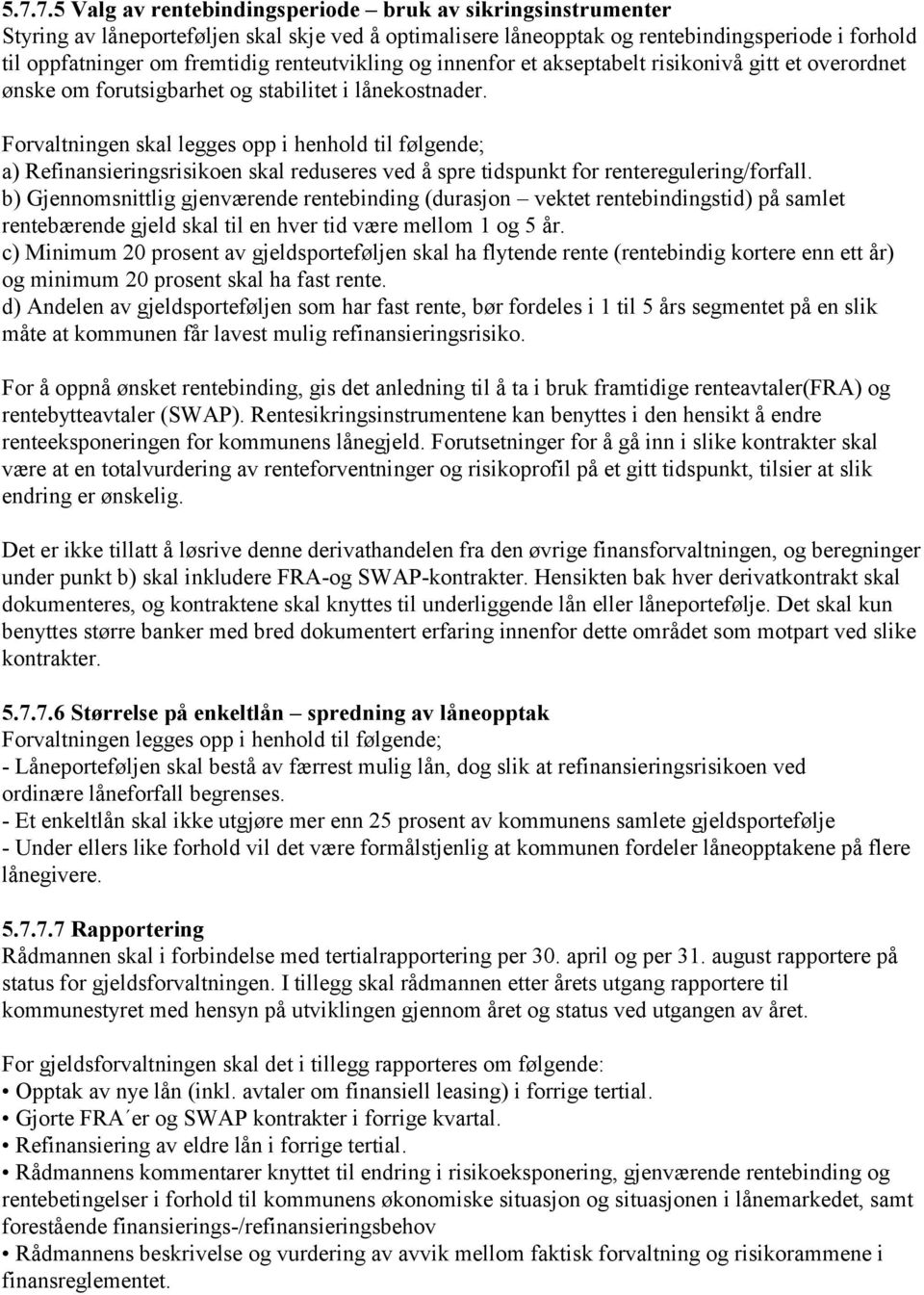 5.7.7.5 Valg av rentebindingsperiode – bruk av sikringsinstrumenter
Styring av låneporteføljen skal skje ved å optimalisere låneopptak og rentebindingsperiode i forhold til oppfatninger om fremtidig renteutvikling og innenfor et akseptabelt risikonivå gitt et overordnet ønske om forutsigbarhet og stabilitet i lånekostnader.

Forvaltningen skal legges opp i henhold til følgende;
a) Refinansieringsrisikoen skal reduseres ved å spre tidspunkt for renteregulering/forfall.
b) Gjennomsnittlig gjenværende rentebinding (durasjon – vektet rentebindingstid) på samlet rentebærende gjeld skal til en hver tid være mellom 1 og 5 år.
c) Minimum 20 prosent av gjeldsporteføljen skal ha flytende rente (rentebindig kortere enn ett år) og minimum 20 prosent skal ha fast rente.
d) Andelen av gjeldsporteføljen som har fast rente, bør fordeles i 1 til 5 års segmentet på en slik måte at kommunen får lavest mulig refinansieringsrisiko.

For å oppnå ønsket rentebinding, gis det anledning til å ta i bruk framtidige renteavtaler(FRA) og rentebytteavtaler (SWAP). Rentesikringsinstrumentene kan benyttes i den hensikt å endre renteeksponeringen for kommunens lånegjeld. Forutsetninger for å gå inn i slike kontrakter skal være at en totalvurdering av renteforventninger og risikoprofil på et gitt tidspunkt, tilsier at slik endring er ønskelig.

Det er ikke tillatt å løsrive denne derivathandelen fra den øvrige finansforvaltningen, og beregninger under punkt b) skal inkludere FRA-og SWAP-kontrakter. Hensikten bak hver derivatkontrakt skal dokumenteres, og kontraktene skal knyttes til underliggende lån eller låneportefølje. Det skal kun benyttes større banker med bred dokumentert erfaring innenfor dette området som motpart ved slike kontrakter.

5.7.7.6 Størrelse på enkeltlån – spredning av låneopptak
Forvaltningen legges opp i henhold til følgende;
- Låneporteføljen skal bestå av færrest mulig lån, dog slik at refinansieringsrisikoen ved ordinære låneforfall begrenses.
- Et enkeltlån skal ikke utgjøre mer enn 25 prosent av kommunens samlete gjeldsportefølje
- Under ellers like forhold vil det være formålstjenlig at kommunen fordeler låneopptakene på flere långivere.

5.7.7.7 Rapportering
Rådmannen skal i forbindelse med tertialrapportering per 30. april og per 31. august rapportere på status for gjeldsforvaltningen. I tillegg skal rådmannen etter årets utgang rapportere til kommunestyret med hensyn på utviklingen gjennom året og status ved utgangen av året.

For gjeldsforvaltningen skal det i tillegg rapporteres om følgende:
• Opptak av nye lån (inkl. avtaler om finansiell leasing) i forrige tertial.
• Gjorte FRA´er og SWAP kontrakter i forrige kvartal.
• Refinansiering av eldre lån i forrige tertial.
• Rådmannens kommentarer knyttet til endring i risikoeksponering, gjenværende rentebinding og rentebetingelser i forhold til kommunens økonomiske situasjon og situasjonen i lånemarkedet, samt forestående finansierings-/refinansieringsbehov
• Rådmannens beskrivelse og vurdering av avvik mellom faktisk forvaltning og risikorammene i finansreglementet.